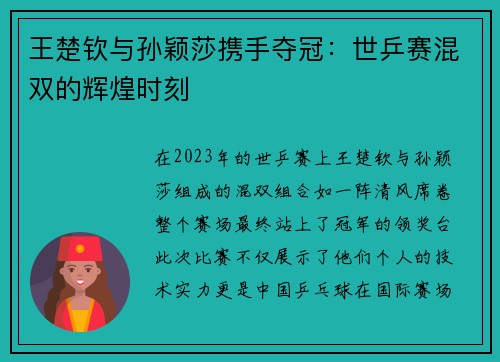 王楚钦与孙颖莎携手夺冠：世乒赛混双的辉煌时刻

在2023年的世乒赛上王楚钦与孙颖莎组成的混双组合如一阵清风席卷整个赛场最终站上了冠军的领奖台此次比赛不仅展示了他们个人的技术实力更是中国乒乓球在国际赛场